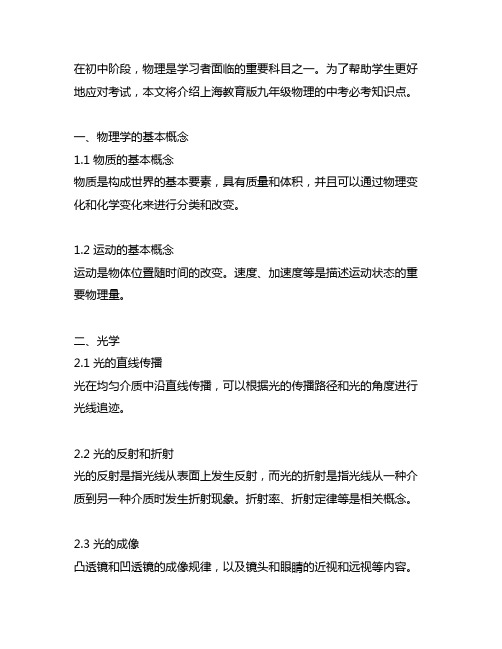 在初中阶段，物理是学习者面临的重要科目之一。为了帮助学生更好地应对考试，本文将介绍上海教育版九年级物理的中考必考知识点。

一、物理学的基本概念
1.1 物质的基本概念
物质是构成世界的基本要素，具有质量和体积，并且可以通过物理变化和化学变化来进行分类和改变。

1.2 运动的基本概念
运动是物体位置随时间的改变。速度、加速度等是描述运动状态的重要物理量。

二、光学
2.1 光的直线传播
光在均匀介质中沿直线传播，可以根据光的传播路径和光的角度进行光线追迹。

2.2 光的反射和折射
光的反射是指光线从表面上发生反射，而光的折射是指光线从一种介质到另一种介质时发生折射现象。折射率、折射定律等是相关概念。

2.3 光的成像
凸透镜和凹透镜的成像规律，以及镜头和眼睛的近视和远视等内容。